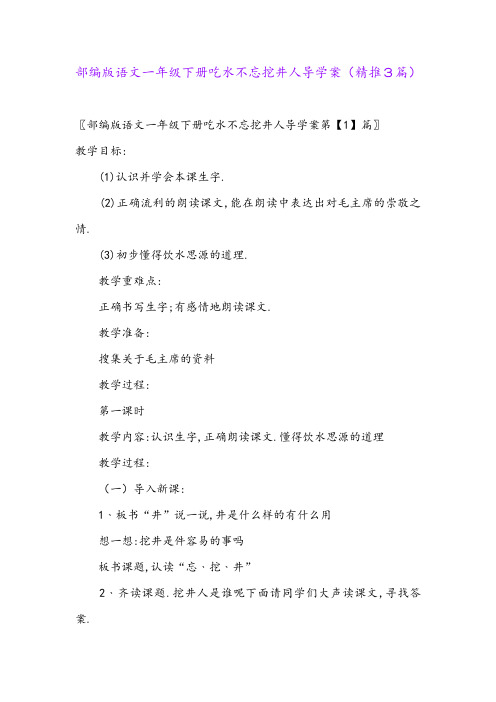 部编版语文一年级下册吃水不忘挖井人导学案（精推3篇）

〖部编版语文一年级下册吃水不忘挖井人导学案第【1】篇〗

教学目标:

⑴认识并学会本课生字.

⑵正确流利的朗读课文,能在朗读中表达出对毛主席的崇敬之情.

⑶初步懂得饮水思源的道理.

教学重难点:

正确书写生字;有感情地朗读课文.

教学准备:

搜集关于毛主席的资料

教学过程:

第一课时

教学内容:认识生字,正确朗读课文.懂得饮水思源的道理

教学过程:

（一）导入新课:

1、板书“井”说一说,井是什么样的有什么用

想一想:挖井是件容易的事吗

板书课题,认读“忘、挖、井”

2、齐读课题.挖井人是谁呢下面请同学们大声读课文,寻找答案.